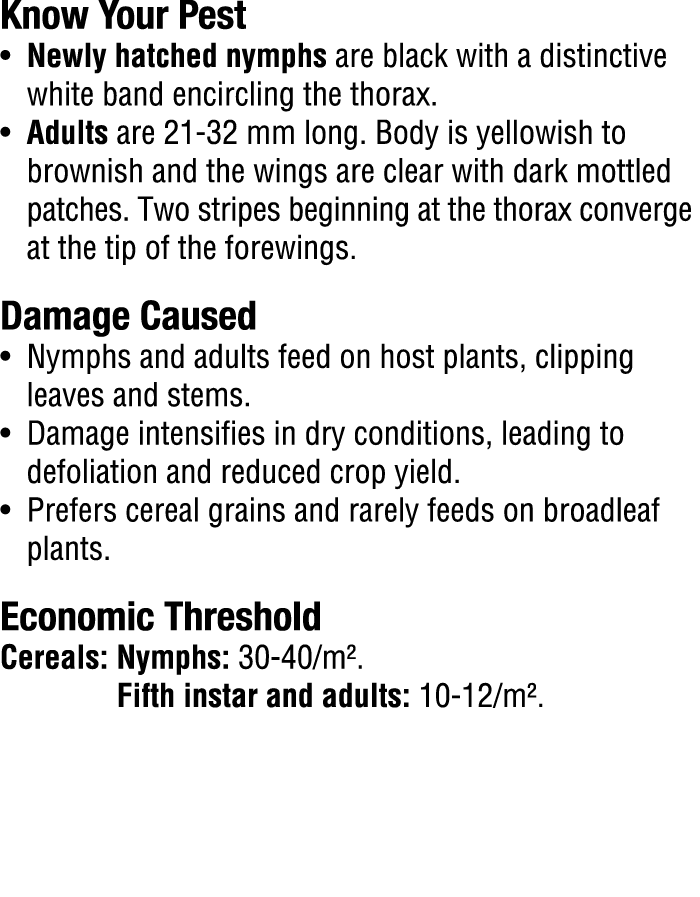 Know Your Pest
• Newly hatched nymphs are black with a distinctive white band encircling the thorax.
• Adults are 21-32 mm long. Body is yellowish to brownish and the wings are clear with dark mottled patches. Two stripes beginning at the thorax converge at the tip of the forewings.

Damage Caused
• Nymphs and adults feed on host plants, clipping leaves and stems.
• Damage intensifies in dry conditions, leading to defoliation and reduced crop yield.
• Prefers cereal grains and rarely feeds on broadleaf plants.

Economic Threshold
Cereals: Nymphs: 30-40/m².
Fifth instar and adults: 10-12/m².